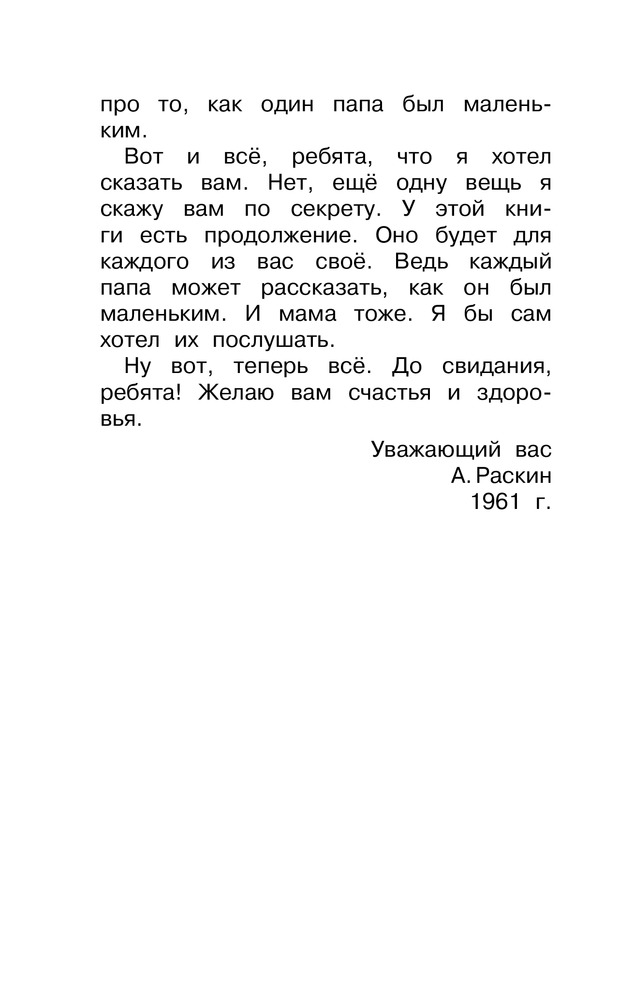 про то, как один папа был маленьким.

Вот и всё, ребята, что я хотел сказать вам. Нет, ещё одну вещь я скажу вам по секрету. У этой книги есть продолжение. Оно будет для каждого из вас своё. Ведь каждый папа может рассказать, как он был маленьким. И мама тоже. Я бы сам хотел их послушать.

Ну вот, теперь всё. До свидания, ребята! Желаю вам счастья и здоровья.

Уважающий вас
А. Раскин
1961 г.